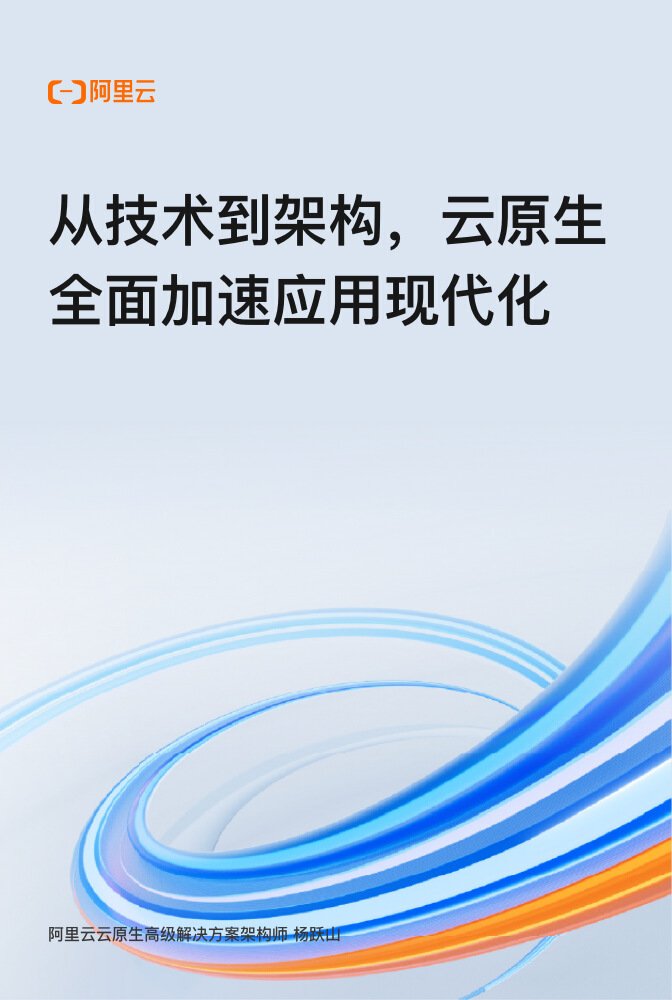 阿里云

从技术到架构，云原生全面加速应用现代化

阿里云云原生高级解决方案架构师 杨跃山